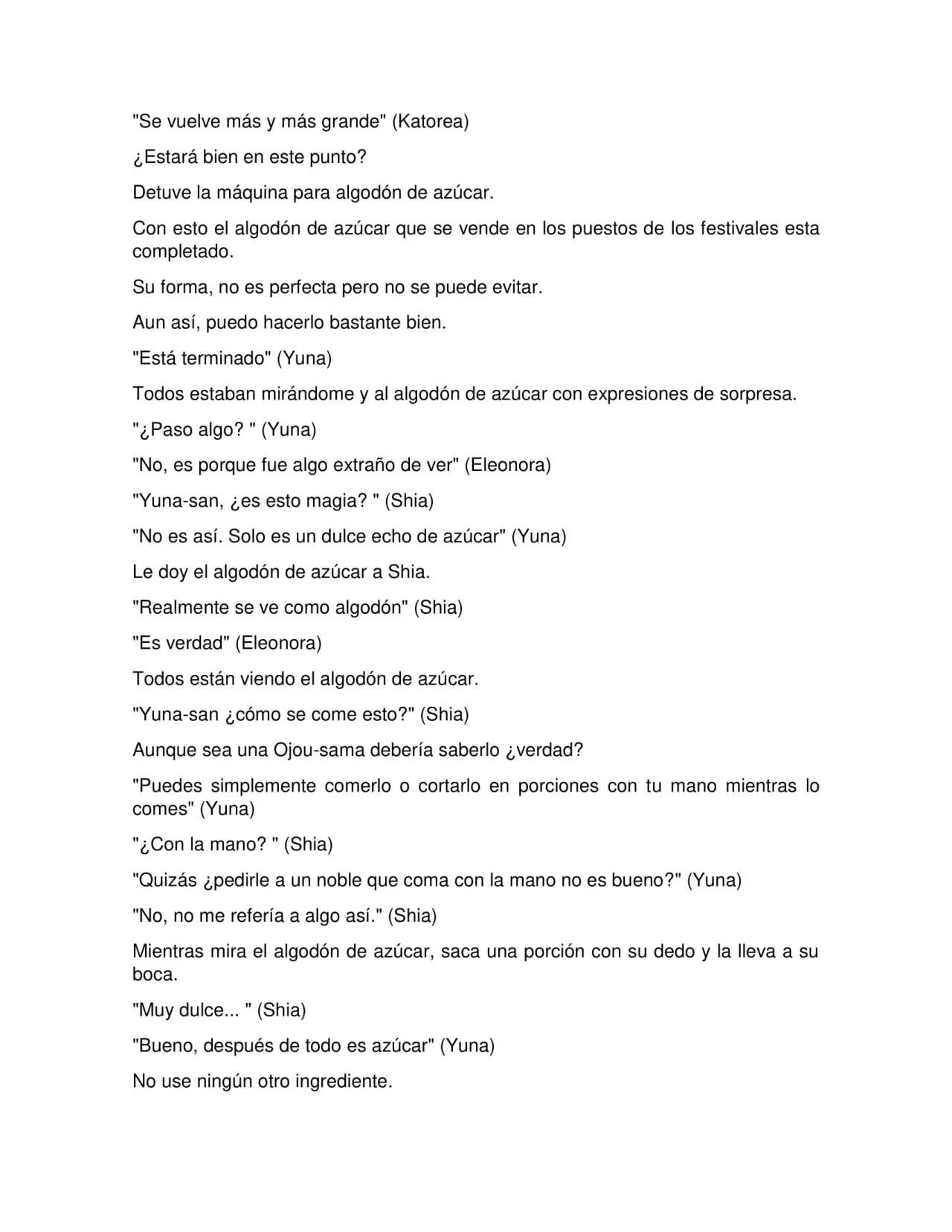 "Se vuelve más y más grande" (Katorea)

¿Estará bien en este punto?

Detuve la máquina para algodón de azúcar.

Con esto el algodón de azúcar que se vende en los puestos de los festivales esta completado.

Su forma, no es perfecta pero no se puede evitar.

Aun así, puedo hacerlo bastante bien.

"Está terminado" (Yuna)

Todos estaban mirándome y al algodón de azúcar con expresiones de sorpresa.

"¿Paso algo? " (Yuna)

"No, es porque fue algo extraño de ver" (Eleonora)

"Yuna-san, ¿es esto magia? " (Shia)

"No es así. Solo es un dulce echo de azúcar" (Yuna)

Le doy el algodón de azúcar a Shia.

"Realmente se ve como algodón" (Shia)

"Es verdad" (Eleonora)

Todos están viendo el algodón de azúcar.

"Yuna-san ¿cómo se come esto?" (Shia)

Aunque sea una Ojou-sama debería saberlo ¿verdad?

"Puedes simplemente comerlo o cortarlo en porciones con tu mano mientras lo comes" (Yuna)

"¿Con la mano? " (Shia)

"Quizás ¿pedirle a un noble que coma con la mano no es bueno?" (Yuna)

"No, no me refería a algo así." (Shia)

Mientras mira el algodón de azúcar, saca una porción con su dedo y la lleva a su boca.

"Muy dulce... " (Shia)

"Bueno, después de todo es azúcar" (Yuna)

No use ningún otro ingrediente.